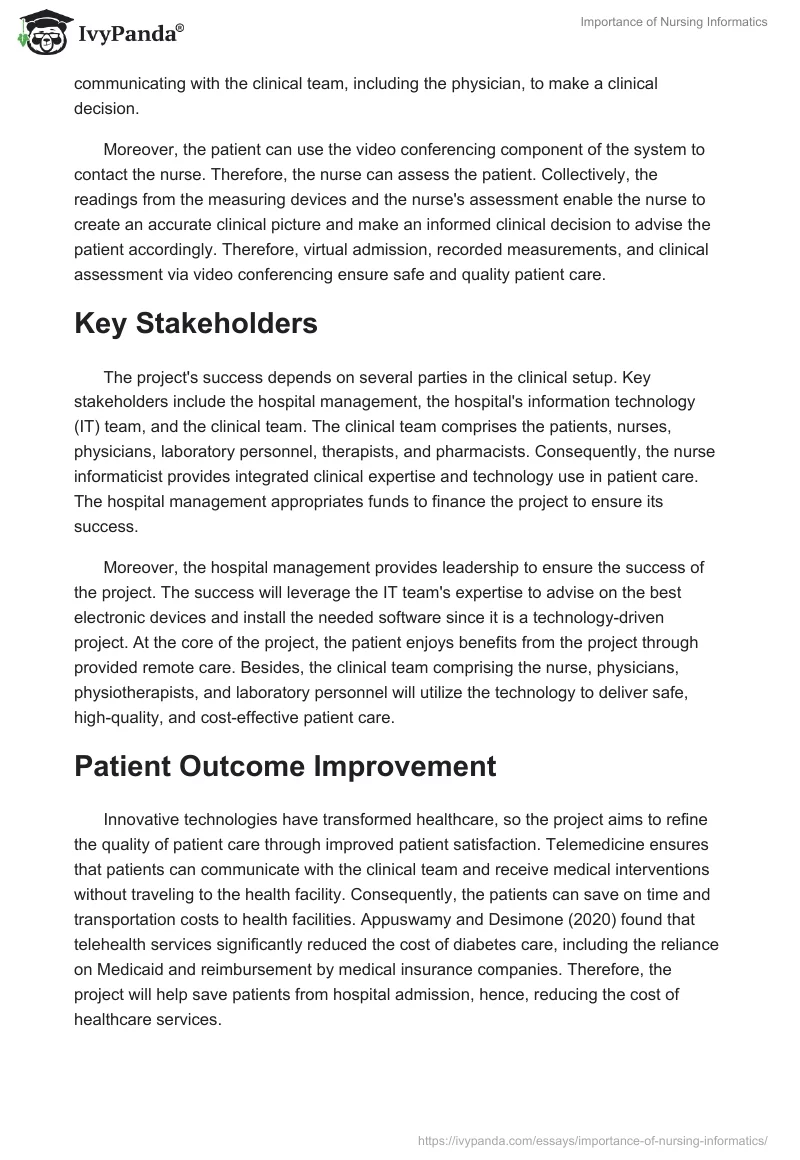 IvyPanda®

Importance of Nursing Informatics

communicating with the clinical team, including the physician, to make a clinical decision.

Moreover, the patient can use the video conferencing component of the system to contact the nurse. Therefore, the nurse can assess the patient. Collectively, the readings from the measuring devices and the nurse's assessment enable the nurse to create an accurate clinical picture and make an informed clinical decision to advise the patient accordingly. Therefore, virtual admission, recorded measurements, and clinical assessment via video conferencing ensure safe and quality patient care.

Key Stakeholders

The project's success depends on several parties in the clinical setup. Key stakeholders include the hospital management, the hospital's information technology (IT) team, and the clinical team. The clinical team comprises the patients, nurses, physicians, laboratory personnel, therapists, and pharmacists. Consequently, the nurse informaticist provides integrated clinical expertise and technology use in patient care. The hospital management appropriates funds to finance the project to ensure its success.

Moreover, the hospital management provides leadership to ensure the success of the project. The success will leverage the IT team's expertise to advise on the best electronic devices and install the needed software since it is a technology-driven project. At the core of the project, the patient enjoys benefits from the project through provided remote care. Besides, the clinical team comprising the nurse, physicians, physiotherapists, and laboratory personnel will utilize the technology to deliver safe, high-quality, and cost-effective patient care.

Patient Outcome Improvement

Innovative technologies have transformed healthcare, so the project aims to refine the quality of patient care through improved patient satisfaction. Telemedicine ensures that patients can communicate with the clinical team and receive medical interventions without traveling to the health facility. Consequently, the patients can save on time and transportation costs to health facilities. Appuswamy and Desimone (2020) found that telehealth services significantly reduced the cost of diabetes care, including the reliance on Medicaid and reimbursement by medical insurance companies. Therefore, the project will help save patients from hospital admission, hence, reducing the cost of healthcare services.

https://ivypanda.com/essays/importance-of-nursing-informatics/